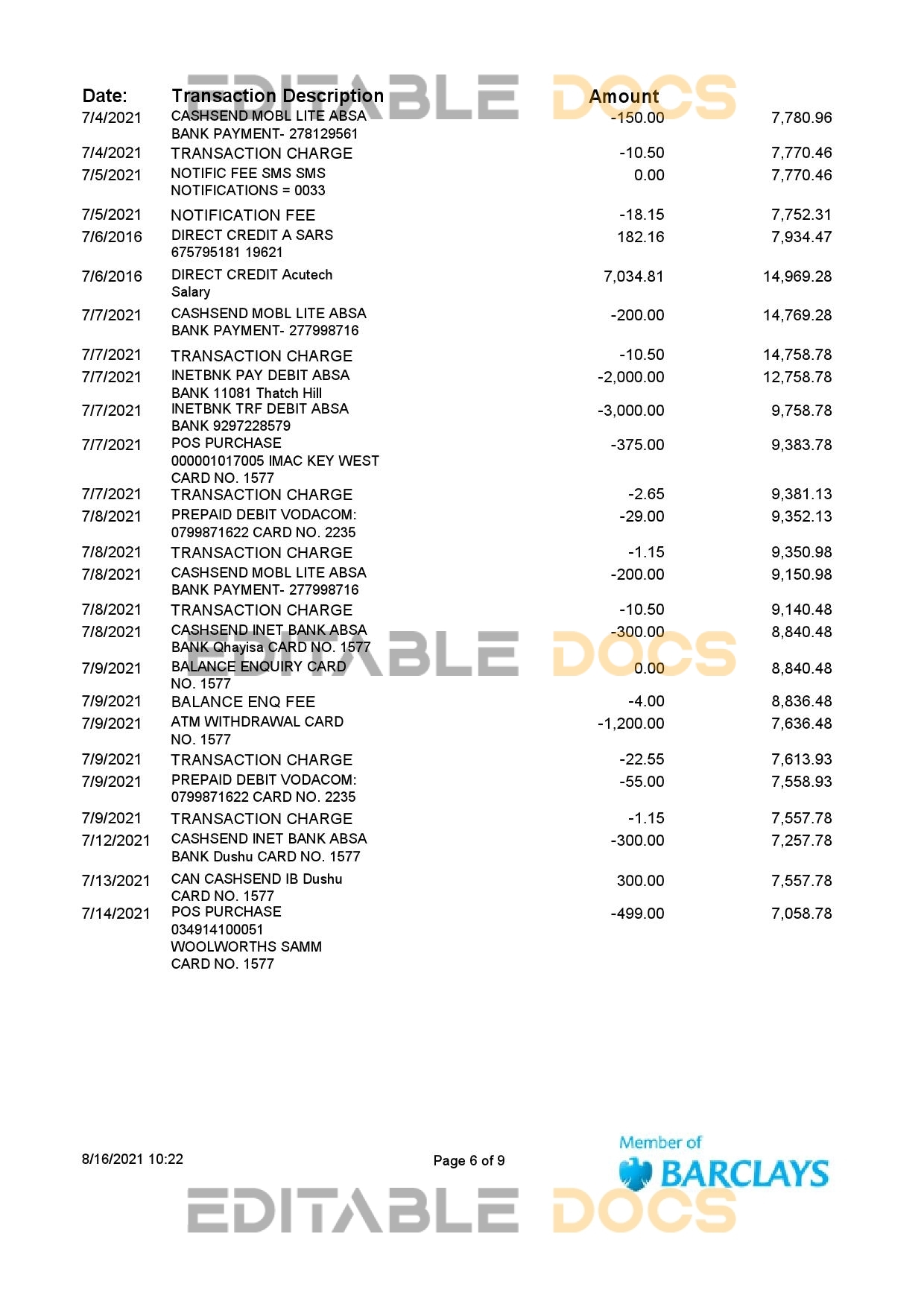 EDITABLE DOCS

| Date: | Transaction Description | Amount | |
|---|---|---|---|
| 7/4/2021 | CASHSEND MOBL LITE ABSA BANK PAYMENT- 278129561 | -150.00 | 7,780.96 |
| 7/4/2021 | TRANSACTION CHARGE | -10.50 | 7,770.46 |
| 7/5/2021 | NOTIFIC FEE SMS SMS NOTIFICATIONS = 0033 | 0.00 | 7,770.46 |
| 7/5/2021 | NOTIFICATION FEE | -18.15 | 7,752.31 |
| 7/6/2016 | DIRECT CREDIT A SARS 675795181 19621 | 182.16 | 7,934.47 |
| 7/6/2016 | DIRECT CREDIT Acutech Salary | 7,034.81 | 14,969.28 |
| 7/7/2021 | CASHSEND MOBL LITE ABSA BANK PAYMENT- 277998716 | -200.00 | 14,769.28 |
| 7/7/2021 | TRANSACTION CHARGE | -10.50 | 14,758.78 |
| 7/7/2021 | INETBNK PAY DEBIT ABSA BANK 11081 Thatch Hill | -2,000.00 | 12,758.78 |
| 7/7/2021 | INETBNK TRF DEBIT ABSA BANK 9297228579 | -3,000.00 | 9,758.78 |
| 7/7/2021 | POS PURCHASE 000001017005 IMAC KEY WEST CARD NO. 1577 | -375.00 | 9,383.78 |
| 7/7/2021 | TRANSACTION CHARGE | -2.65 | 9,381.13 |
| 7/8/2021 | PREPAID DEBIT VODACOM: 0799871622 CARD NO. 2235 | -29.00 | 9,352.13 |
| 7/8/2021 | TRANSACTION CHARGE | -1.15 | 9,350.98 |
| 7/8/2021 | CASHSEND MOBL LITE ABSA BANK PAYMENT- 277998716 | -200.00 | 9,150.98 |
| 7/8/2021 | TRANSACTION CHARGE | -10.50 | 9,140.48 |
| 7/8/2021 | CASHSEND INET BANK ABSA BANK Qhayisa CARD NO. 1577 | -300.00 | 8,840.48 |
| 7/9/2021 | BALANCE ENQUIRY CARD NO. 1577 | 0.00 | 8,840.48 |
| 7/9/2021 | BALANCE ENQ FEE | -4.00 | 8,836.48 |
| 7/9/2021 | ATM WITHDRAWAL CARD NO. 1577 | -1,200.00 | 7,636.48 |
| 7/9/2021 | TRANSACTION CHARGE | -22.55 | 7,613.93 |
| 7/9/2021 | PREPAID DEBIT VODACOM: 0799871622 CARD NO. 2235 | -55.00 | 7,558.93 |
| 7/9/2021 | TRANSACTION CHARGE | -1.15 | 7,557.78 |
| 7/12/2021 | CASHSEND INET BANK ABSA BANK Dushu CARD NO. 1577 | -300.00 | 7,257.78 |
| 7/13/2021 | CAN CASHSEND IB Dushu CARD NO. 1577 | 300.00 | 7,557.78 |
| 7/14/2021 | POS PURCHASE 034914100051 WOOLWORTHS SAMM CARD NO. 1577 | -499.00 | 7,058.78 |

EDITABLE DOCS

8/16/2021 10:22

Page 6 of 9

Member of BARCLAYS

EDITABLE DOCS